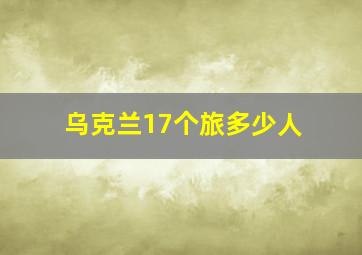 乌克兰17个旅多少人